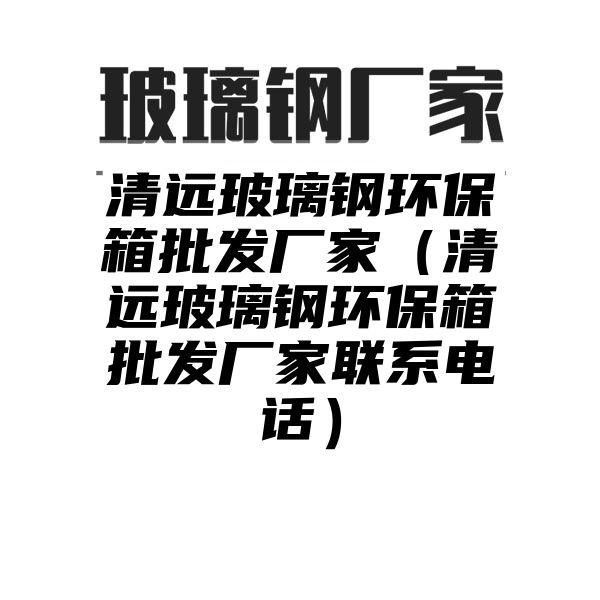 玻璃钢厂家

清远玻璃钢环保箱批发厂家（清远玻璃钢环保箱批发厂家联系电话）